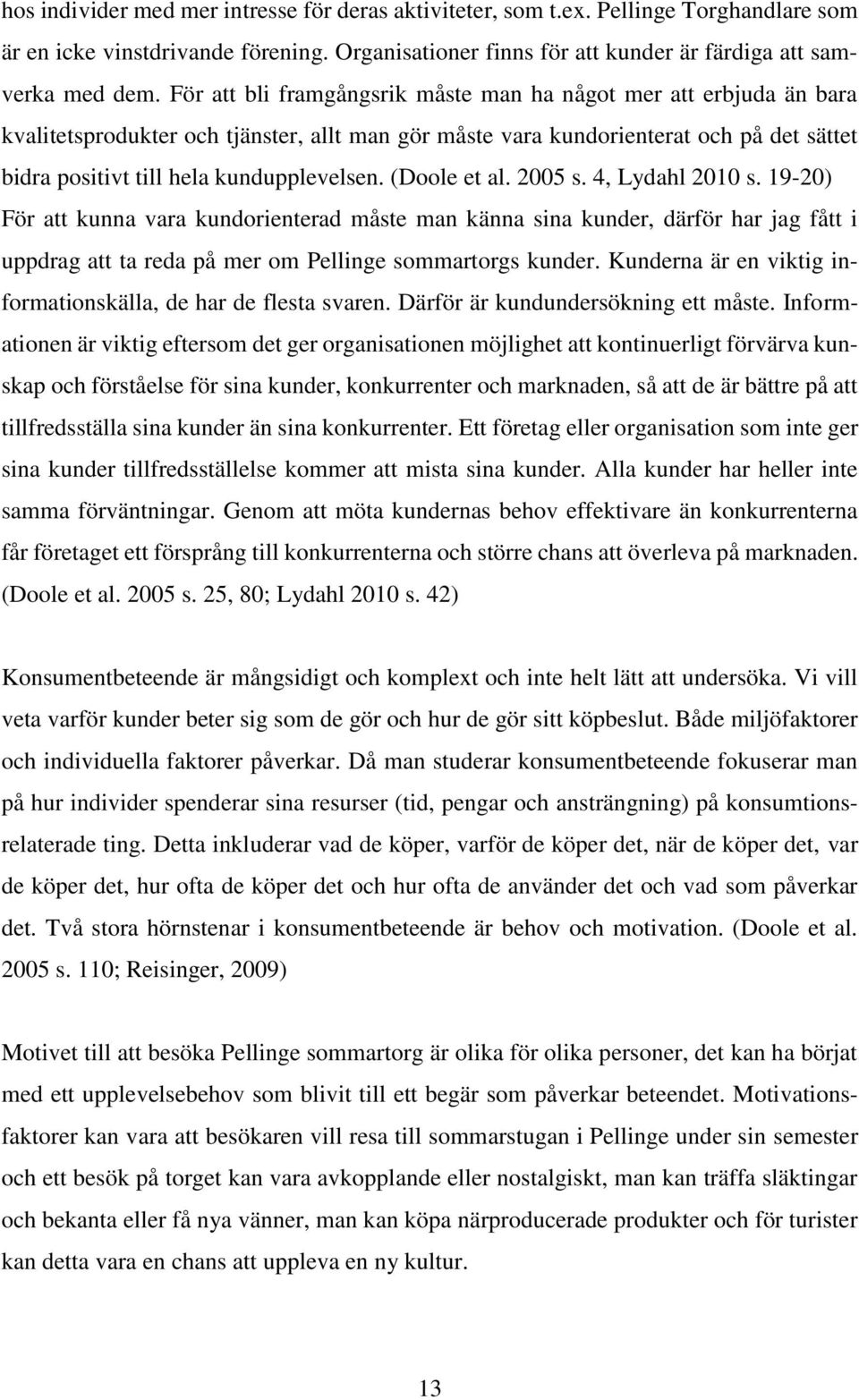 hos individer med mer intresse för deras aktiviteter, som t.ex. Pellinge Torghandlare som är en icke vinstdrivande förening. Organisationer finns för att kunder är färdiga att samverka med dem. För att bli framgångsrik måste man ha något mer att erbjuda än bara kvalitetsprodukter och tjänster, allt man gör måste vara kundorienterat och på det sättet bidra positivt till hela kundupplevelsen. (Doole et al. 2005 s. 4, Lydahl 2010 s. 19-20) För att kunna vara kundorienterad måste man känna sina kunder, därför har jag fått i uppdrag att ta reda på mer om Pellinge sommartorgs kunder. Kunderna är en viktig informationskälla, de har de flesta svaren. Därför är kundundersökning ett måste. Informationen är viktig eftersom det ger organisationen möjlighet att kontinuerligt förvärva kunskap och förståelse för sina kunder, konkurrenter och marknaden, så att de är bättre på att tillfredsställa sina kunder än sina konkurrenter. Ett företag eller organisation som inte ger sina kunder tillfredsställelse kommer att mista sina kunder. Alla kunder har heller inte samma förväntningar. Genom att möta kundernas behov effektivare än konkurrenterna får företaget ett försprång till konkurrenterna och större chans att överleva på marknaden. (Doole et al. 2005 s. 25, 80; Lydahl 2010 s. 42)

Konsumentbeteende är mångsidigt och komplext och inte helt lätt att undersöka. Vi vill veta varför kunder beter sig som de gör och hur de gör sitt köpbeslut. Både miljöfaktorer och individuella faktorer påverkar. Då man studerar konsumentbeteende fokuserar man på hur individer spenderar sina resurser (tid, pengar och ansträngning) på konsumtionsrelaterade ting. Detta inkluderar vad de köper, varför de köper det, när de köper det, var de köper det, hur ofta de köper det och hur ofta de använder det och vad som påverkar det. Två stora hörnstenar i konsumentbeteende är behov och motivation. (Doole et al. 2005 s. 110; Reisinger, 2009)

Motivet till att besöka Pellinge sommartorg är olika för olika personer, det kan ha börjat med ett upplevelsebehov som blivit till ett begär som påverkar beteendet. Motivationsfaktorer kan vara att besökaren vill resa till sommarstugan i Pellinge under sin semester och ett besök på torget kan vara avkopplande eller nostalgiskt, man kan träffa släktingar och bekanta eller få nya vänner, man kan köpa närproducerade produkter och för turister kan detta vara en chans att uppleva en ny kultur.

13